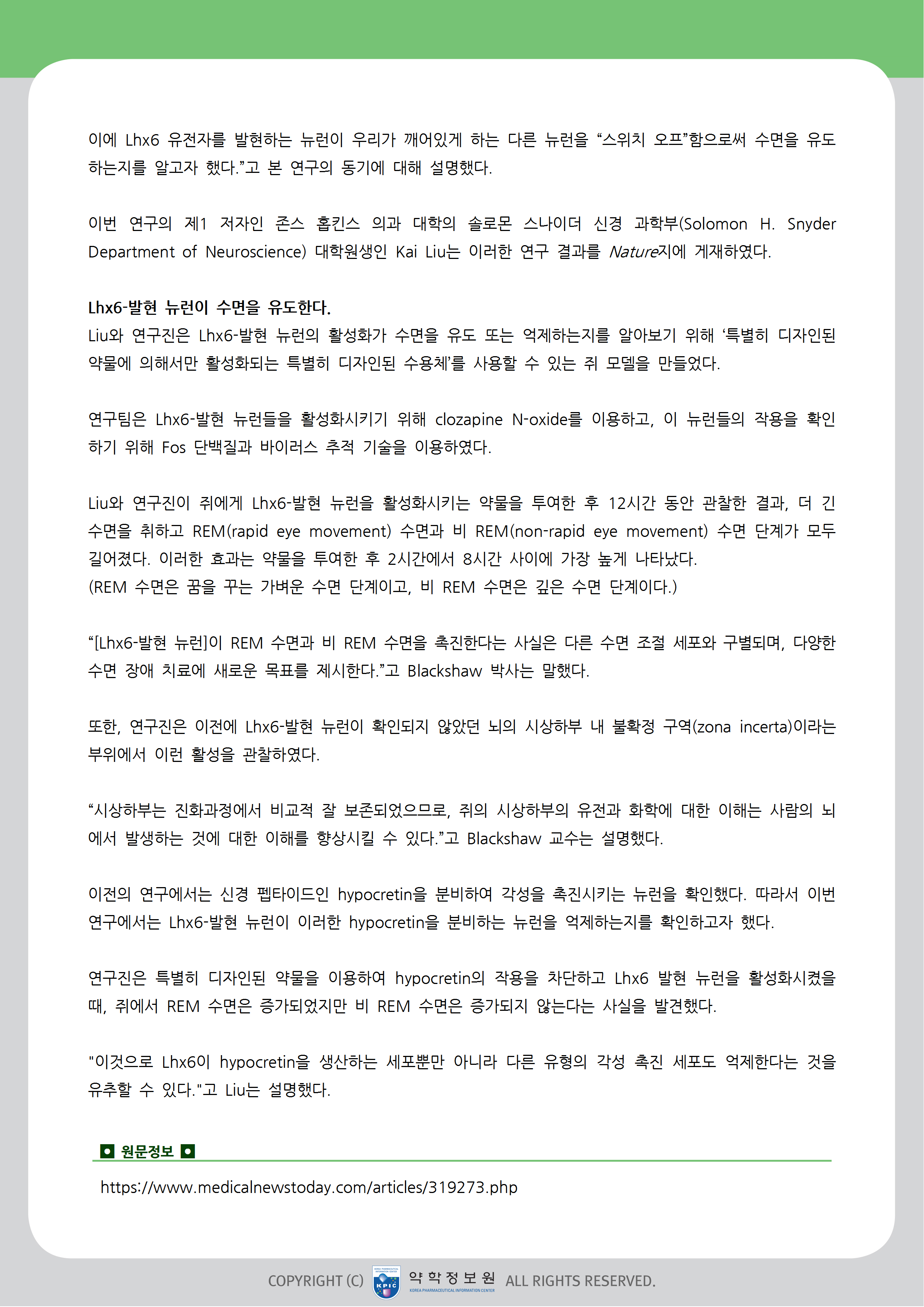 이에 Lhx6 유전자를 발현하는 뉴런이 우리가 깨어있게 하는 다른 뉴런을 “스위치 오프”함으로써 수면을 유도하는지를 알고자 했다.”고 본 연구의 동기에 대해 설명했다.

이번 연구의 제1 저자인 존스 홉킨스 의과 대학의 솔로몬 스나이더 신경 과학부(Solomon H. Snyder Department of Neuroscience) 대학원생인 Kai Liu는 이러한 연구 결과를 Nature지에 게재하였다.

Lhx6-발현 뉴런이 수면을 유도한다.
Liu와 연구진은 Lhx6-발현 뉴런의 활성화가 수면을 유도 또는 억제하는지를 알아보기 위해 ‘특별히 디자인된 약물에 의해서만 활성화되는 특별히 디자인된 수용체’를 사용할 수 있는 쥐 모델을 만들었다.

연구팀은 Lhx6-발현 뉴런들을 활성화시키기 위해 clozapine N-oxide를 이용하고, 이 뉴런들의 작용을 확인하기 위해 Fos 단백질과 바이러스 추적 기술을 이용하였다.

Liu와 연구진이 쥐에게 Lhx6-발현 뉴런을 활성화시키는 약물을 투여한 후 12시간 동안 관찰한 결과, 더 긴 수면을 취하고 REM(rapid eye movement) 수면과 비 REM(non-rapid eye movement) 수면 단계가 모두 길어졌다. 이러한 효과는 약물을 투여한 후 2시간에서 8시간 사이에 가장 높게 나타났다.
(REM 수면은 꿈을 꾸는 가벼운 수면 단계이고, 비 REM 수면은 깊은 수면 단계이다.)

“[Lhx6-발현 뉴런]이 REM 수면과 비 REM 수면을 촉진한다는 사실은 다른 수면 조절 세포와 구별되며, 다양한 수면 장애 치료에 새로운 목표를 제시한다.”고 Blackshaw 박사는 말했다.

또한, 연구진은 이전에 Lhx6-발현 뉴런이 확인되지 않았던 뇌의 시상하부 내 불확정 구역(zona incerta)이라는 부위에서 이런 활성을 관찰하였다.

“시상하부는 진화과정에서 비교적 잘 보존되었으므로, 쥐의 시상하부의 유전과 화학에 대한 이해는 사람의 뇌에서 발생하는 것에 대한 이해를 향상시킬 수 있다.”고 Blackshaw 교수는 설명했다.

이전의 연구에서는 신경 펩타이드인 hypocretin을 분비하여 각성을 촉진시키는 뉴런을 확인했다. 따라서 이번 연구에서는 Lhx6-발현 뉴런이 이러한 hypocretin을 분비하는 뉴런을 억제하는지를 확인하고자 했다.

연구진은 특별히 디자인된 약물을 이용하여 hypocretin의 작용을 차단하고 Lhx6 발현 뉴런을 활성화시켰을 때, 쥐에서 REM 수면은 증가되었지만 비 REM 수면은 증가되지 않는다는 사실을 발견했다.

"이것으로 Lhx6이 hypocretin을 생산하는 세포뿐만 아니라 다른 유형의 각성 촉진 세포도 억제한다는 것을 유추할 수 있다."고 Liu는 설명했다.

원문정보

https://www.medicalnewstoday.com/articles/319273.php

COPYRIGHT (C) KPIC 약학정보원 KOREA PHARMACEUTICAL INFORMATION CENTER ALL RIGHTS RESERVED.